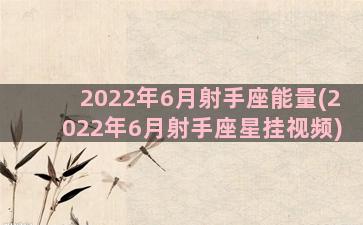 2022年6月射手座能量(2022年6月射手座星挂视频)